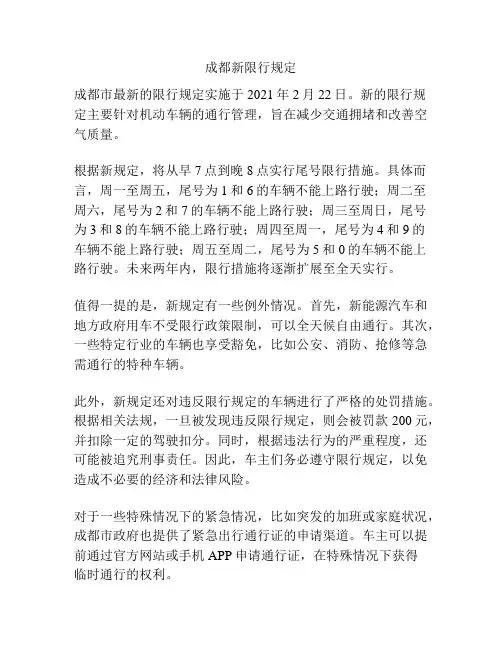 成都新限行规定

成都市最新的限行规定实施于 2021 年 2 月 22 日。新的限行规定主要针对机动车辆的通行管理，旨在减少交通拥堵和改善空气质量。

根据新规定，将从早 7 点到晚 8 点实行尾号限行措施。具体而言，周一至周五，尾号为 1 和 6 的车辆不能上路行驶；周二至周六，尾号为 2 和 7 的车辆不能上路行驶；周三至周日，尾号为 3 和 8 的车辆不能上路行驶；周四至周一，尾号为 4 和 9 的车辆不能上路行驶；周五至周二，尾号为 5 和 0 的车辆不能上路行驶。未来两年内，限行措施将逐渐扩展至全天实行。

值得一提的是，新规定有一些例外情况。首先，新能源汽车和地方政府用车不受限行政策限制，可以全天候自由通行。其次，一些特定行业的车辆也享受豁免，比如公安、消防、抢修等急需通行的特种车辆。

此外，新规定还对违反限行规定的车辆进行了严格的处罚措施。根据相关法规，一旦被发现违反限行规定，则会被罚款 200 元，并扣除一定的驾驶扣分。同时，根据违法行为的严重程度，还可能被追究刑事责任。因此，车主们务必遵守限行规定，以免造成不必要的经济和法律风险。

对于一些特殊情况下的紧急情况，比如突发的加班或家庭状况，成都市政府也提供了紧急出行通行证的申请渠道。车主可以提前通过官方网站或手机 APP 申请通行证，在特殊情况下获得临时通行的权利。